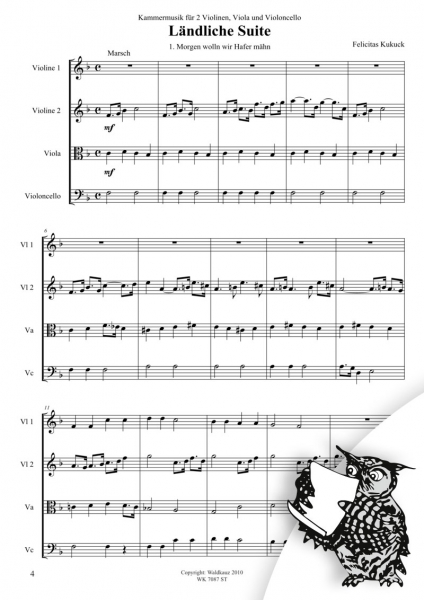 Kammermusik für 2 Violinen, Viola und Violoncello

Ländliche Suite

1. Morgen wolln wir Hafer mähn

Felicitas Kukuck

Marsch

Violine 1

Violine 2

mf

Viola

mf

Violoncello

6

Vl 1

Vl 2

Va

Vc

11

Vl 1

Vl 2

Va

Vc

4

Copyright: Waldkauz 2010
WK 7087 ST